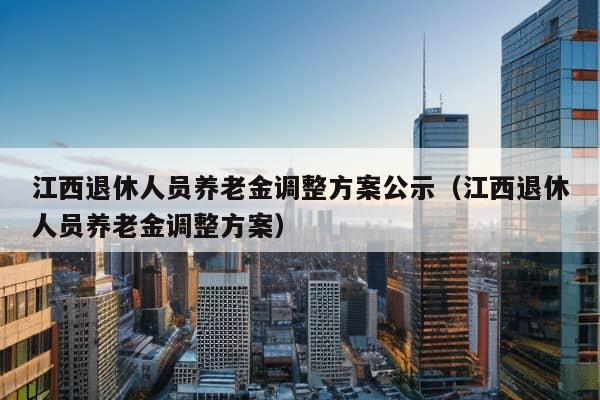 江西退休人员养老金调整方案公示（江西退休人员养老金调整方案）